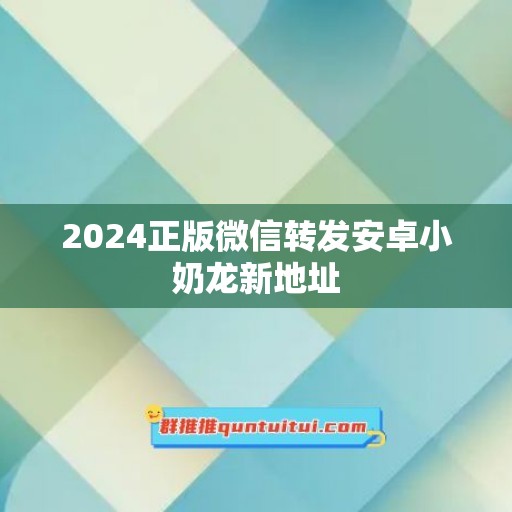 2024正版微信转发安卓小奶龙新地址

群推推quntuitui.com